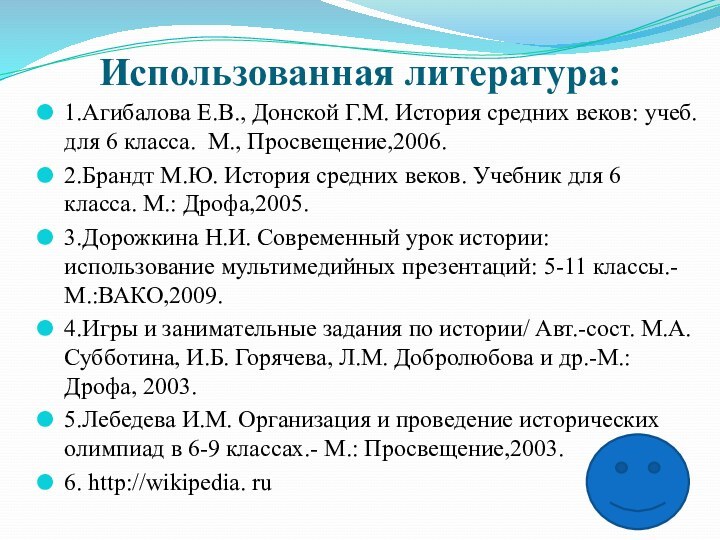 Использованная литература:

1.Агибалова Е.В., Донской Г.М. История средних веков: учеб. для 6 класса. М., Просвещение,2006.

2.Брандт М.Ю. История средних веков. Учебник для 6 класса. М.: Дрофа,2005.

3.Дорожкина Н.И. Современный урок истории: использование мультимедийных презентаций: 5-11 классы.- М.:ВАКО,2009.

4.Игры и занимательные задания по истории/ Авт.-сост. М.А. Субботина, И.Б. Горячева, Л.М. Добролюбова и др.-М.: Дрофа, 2003.

5.Лебедева И.М. Организация и проведение исторических олимпиад в 6-9 классах.- М.: Просвещение,2003.

6. http://wikipedia. ru